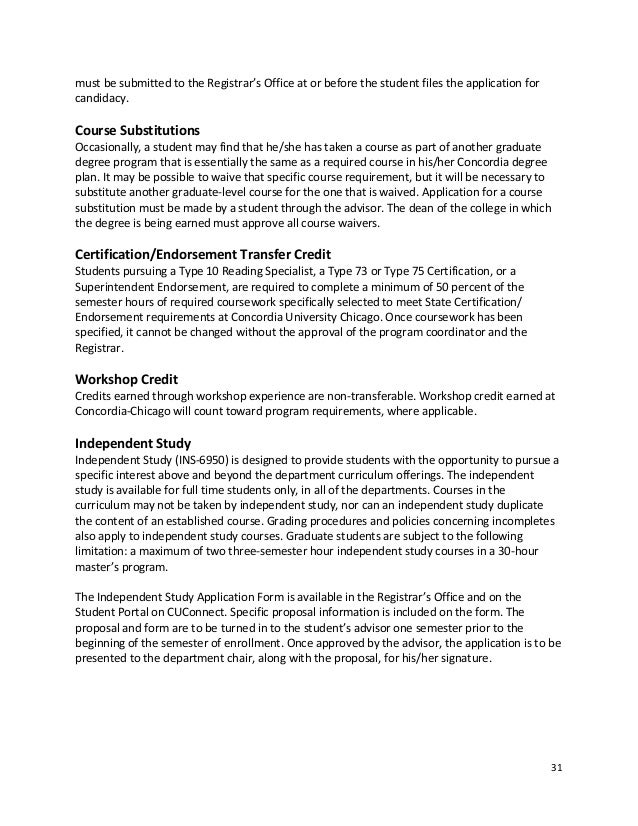 must be submitted to the Registrar's Office at or before the student files the application for candidacy.

Course Substitutions
Occasionally, a student may find that he/she has taken a course as part of another graduate degree program that is essentially the same as a required course in his/her Concordia degree plan. It may be possible to waive that specific course requirement, but it will be necessary to substitute another graduate-level course for the one that is waived. Application for a course substitution must be made by a student through the advisor. The dean of the college in which the degree is being earned must approve all course waivers.

Certification/Endorsement Transfer Credit
Students pursuing a Type 10 Reading Specialist, a Type 73 or Type 75 Certification, or a Superintendent Endorsement, are required to complete a minimum of 50 percent of the semester hours of required coursework specifically selected to meet State Certification/ Endorsement requirements at Concordia University Chicago. Once coursework has been specified, it cannot be changed without the approval of the program coordinator and the Registrar.

Workshop Credit
Credits earned through workshop experience are non-transferable. Workshop credit earned at Concordia-Chicago will count toward program requirements, where applicable.

Independent Study
Independent Study (INS-6950) is designed to provide students with the opportunity to pursue a specific interest above and beyond the department curriculum offerings. The independent study is available for full time students only, in all of the departments. Courses in the curriculum may not be taken by independent study, nor can an independent study duplicate the content of an established course. Grading procedures and policies concerning incompletes also apply to independent study courses. Graduate students are subject to the following limitation: a maximum of two three-semester hour independent study courses in a 30-hour master's program.

The Independent Study Application Form is available in the Registrar's Office and on the Student Portal on CUConnect. Specific proposal information is included on the form. The proposal and form are to be turned in to the student's advisor one semester prior to the beginning of the semester of enrollment. Once approved by the advisor, the application is to be presented to the department chair, along with the proposal, for his/her signature.

31